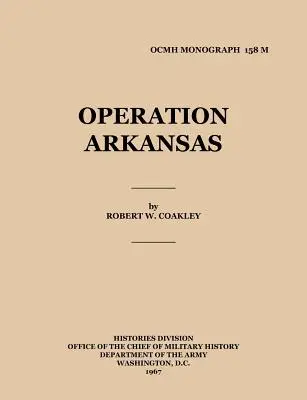 OCMH MONOGRAPH 158 M

OPERATION ARKANSAS

by
ROBERT W. COAKLEY

HISTORIES DIVISION
OFFICE OF THE CHIEF OF MILITARY HISTORY
DEPARTMENT OF THE ARMY
WASHINGTON, D.C.
1967